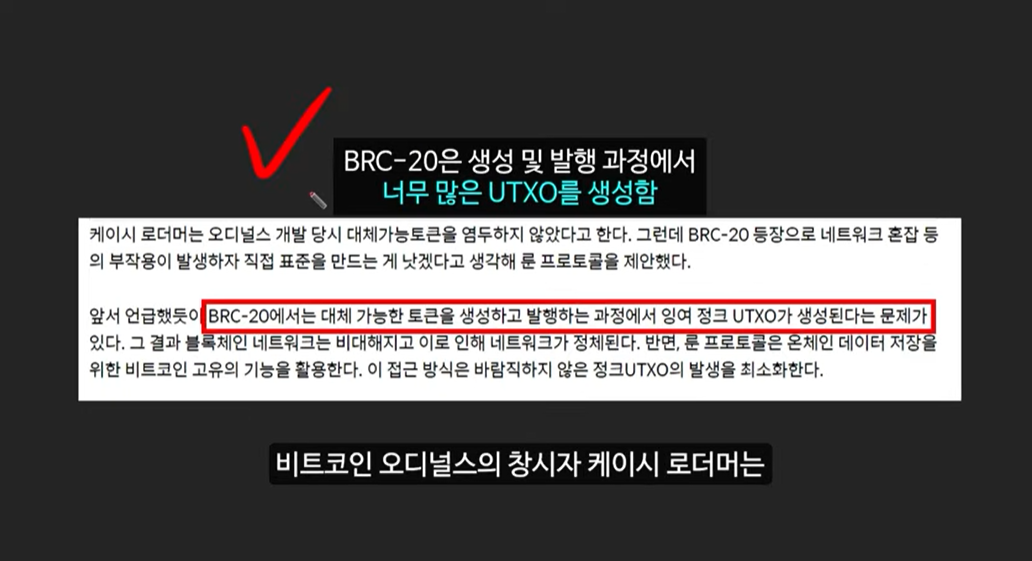 BRC-20은 생성 및 발행 과정에서
너무 많은 UTXO를 생성함

케이시 로더머는 오디널스 개발 당시 대체가능토큰을 염두하지 않았다고 한다. 그런데 BRC-20 등장으로 네트워크 혼잡 등의 부작용이 발생하자 직접 표준을 만드는 게 낫겠다고 생각해 룬 프로토콜을 제안했다.

앞서 언급했듯이 BRC-20에서는 대체 가능한 토큰을 생성하고 발행하는 과정에서 잉여 정크 UTXO가 생성된다는 문제가 있다. 그 결과 블록체인 네트워크는 비대해지고 이로 인해 네트워크가 정체된다. 반면, 룬 프로토콜은 온체인 데이터 저장을 위한 비트코인 고유의 기능을 활용한다. 이 접근 방식은 바람직하지 않은 정크UTXO의 발생을 최소화한다.

비트코인 오디널스의 창시자 케이시 로더머는